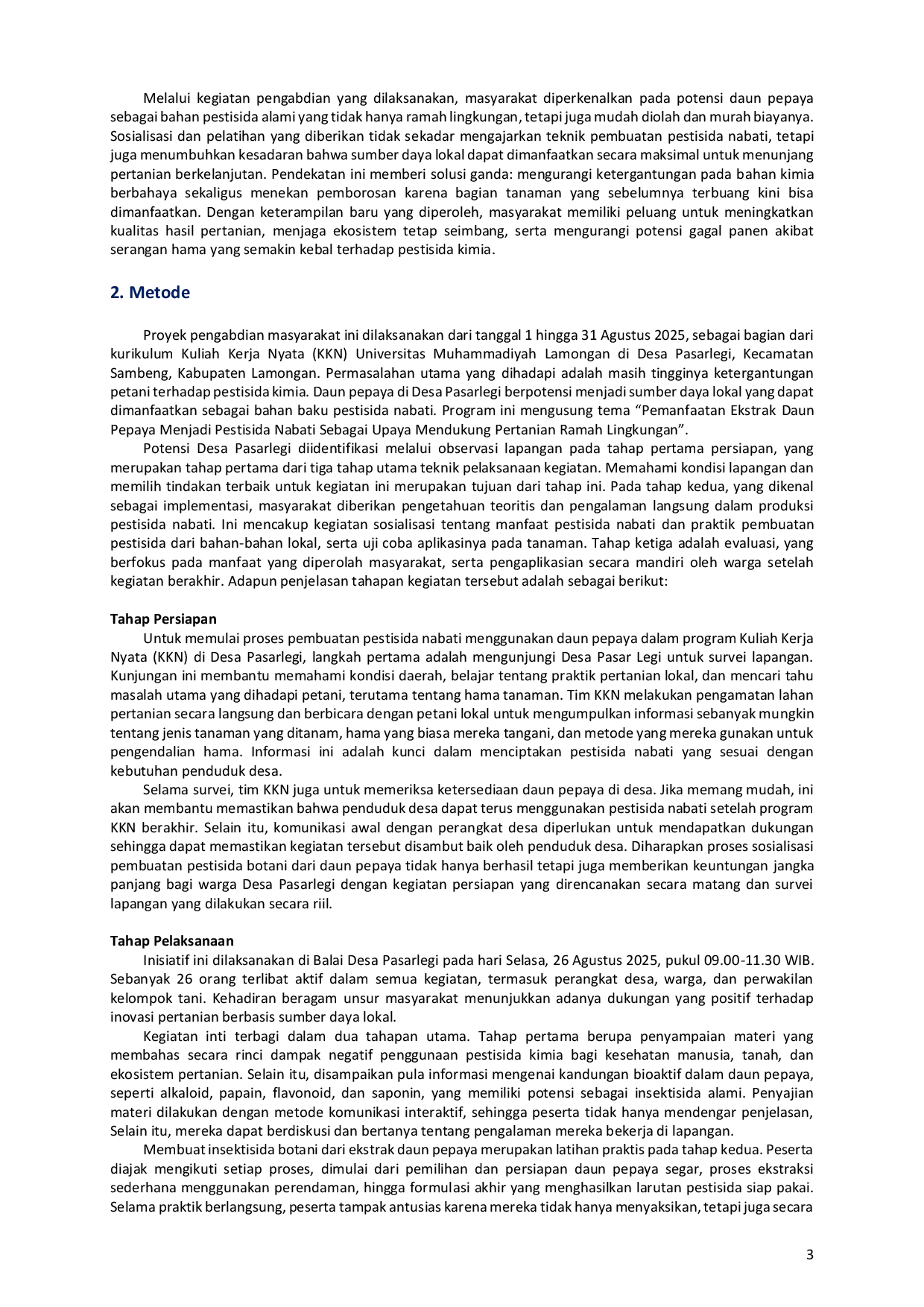 Melalui kegiatan pengabdian yang dilaksanakan, masyarakat diperkenalkan pada potensi daun pepaya sebagai bahan pestisida alami yang tidak hanya ramah lingkungan, tetapi juga mudah diolah dan murah biayanya. Sosialisasi dan pelatihan yang diberikan tidak sekadar mengajarkan teknik pembuatan pestisida nabati, tetapi juga menumbuhkan kesadaran bahwa sumber daya lokal dapat dimanfaatkan secara maksimal untuk menunjang pertanian berkelanjutan. Pendekatan ini memberi solusi ganda: mengurangi ketergantungan pada bahan kimia berbahaya sekaligus menekan pemborosan karena bagian tanaman yang sebelumnya terbuang kini bisa dimanfaatkan. Dengan keterampilan baru yang diperoleh, masyarakat memiliki peluang untuk meningkatkan kualitas hasil pertanian, menjaga ekosistem tetap seimbang, serta mengurangi potensi gagal panen akibat serangan hama yang semakin kebal terhadap pestisida kimia.

2. Metode

Proyek pengabdian masyarakat ini dilaksanakan dari tanggal 1 hingga 31 Agustus 2025, sebagai bagian dari kurikulum Kuliah Kerja Nyata (KKN) Universitas Muhammadiyah Lamongan di Desa Pasarlegi, Kecamatan Sambeng, Kabupaten Lamongan. Permasalahan utama yang dihadapi adalah masih tingginya ketergantungan petani terhadap pestisida kimia. Daun pepaya di Desa Pasarlegi berpotensi menjadi sumber daya lokal yang dapat dimanfaatkan sebagai bahan baku pestisida nabati. Program ini mengusung tema "Pemanfaatan Ekstrak Daun Pepaya Menjadi Pestisida Nabati Sebagai Upaya Mendukung Pertanian Ramah Lingkungan".

Potensi Desa Pasarlegi diidentifikasi melalui observasi lapangan pada tahap pertama persiapan, yang merupakan tahap pertama dari tiga tahap utama teknik pelaksanaan kegiatan. Memahami kondisi lapangan dan memilih tindakan terbaik untuk kegiatan ini merupakan tujuan dari tahap ini. Pada tahap kedua, yang dikenal sebagai implementasi, masyarakat diberikan pengetahuan teoritis dan pengalaman langsung dalam produksi pestisida nabati. Ini mencakup kegiatan sosialisasi tentang manfaat pestisida nabati dan praktik pembuatan pestisida dari bahan-bahan lokal, serta uji coba aplikasinya pada tanaman. Tahap ketiga adalah evaluasi, yang berfokus pada manfaat yang diperolah masyarakat, serta pengaplikasian secara mandiri oleh warga setelah kegiatan berakhir. Adapun penjelasan tahapan kegiatan tersebut adalah sebagai berikut:

Tahap Persiapan
Untuk memulai proses pembuatan pestisida nabati menggunakan daun pepaya dalam program Kuliah Kerja Nyata (KKN) di Desa Pasarlegi, langkah pertama adalah mengunjungi Desa Pasar Legi untuk survei lapangan. Kunjungan ini membantu memahami kondisi daerah, belajar tentang praktik pertanian lokal, dan mencari tahu masalah utama yang dihadapi petani, terutama tentang hama tanaman. Tim KKN melakukan pengamatan lahan pertanian secara langsung dan berbicara dengan petani lokal untuk mengumpulkan informasi sebanyak mungkin tentang jenis tanaman yang ditanam, hama yang biasa mereka tangani, dan metode yang mereka gunakan untuk pengendalian hama. Informasi ini adalah kunci dalam menciptakan pestisida nabati yang sesuai dengan kebutuhan penduduk desa.

Selama survei, tim KKN juga untuk memeriksa ketersediaan daun pepaya di desa. Jika memang mudah, ini akan membantu memastikan bahwa penduduk desa dapat terus menggunakan pestisida nabati setelah program KKN berakhir. Selain itu, komunikasi awal dengan perangkat desa diperlukan untuk mendapatkan dukungan sehingga dapat memastikan kegiatan tersebut disambut baik oleh penduduk desa. Diharapkan proses sosialisasi pembuatan pestisida botani dari daun pepaya tidak hanya berhasil tetapi juga memberikan keuntungan jangka panjang bagi warga Desa Pasarlegi dengan kegiatan persiapan yang direncanakan secara matang dan survei lapangan yang dilakukan secara riil.

Tahap Pelaksanaan
Inisiatif ini dilaksanakan di Balai Desa Pasarlegi pada hari Selasa, 26 Agustus 2025, pukul 09.00-11.30 WIB. Sebanyak 26 orang terlibat aktif dalam semua kegiatan, termasuk perangkat desa, warga, dan perwakilan kelompok tani. Kehadiran beragam unsur masyarakat menunjukkan adanya dukungan yang positif terhadap inovasi pertanian berbasis sumber daya lokal.

Kegiatan inti terbagi dalam dua tahapan utama. Tahap pertama berupa penyampaian materi yang membahas secara rinci dampak negatif penggunaan pestisida kimia bagi kesehatan manusia, tanah, dan ekosistem pertanian. Selain itu, disampaikan pula informasi mengenai kandungan bioaktif dalam daun pepaya, seperti alkaloid, papain, flavonoid, dan saponin, yang memiliki potensi sebagai insektisida alami. Penyajian materi dilakukan dengan metode komunikasi interaktif, sehingga peserta tidak hanya mendengar penjelasan, Selain itu, mereka dapat berdiskusi dan bertanya tentang pengalaman mereka bekerja di lapangan.

Membuat insektisida botani dari ekstrak daun pepaya merupakan latihan praktis pada tahap kedua. Peserta diajak mengikuti setiap proses, dimulai dari pemilihan dan persiapan daun pepaya segar, proses ekstraksi sederhana menggunakan perendaman, hingga formulasi akhir yang menghasilkan larutan pestisida siap pakai. Selama praktik berlangsung, peserta tampak antusias karena mereka tidak hanya menyaksikan, tetapi juga secara

3